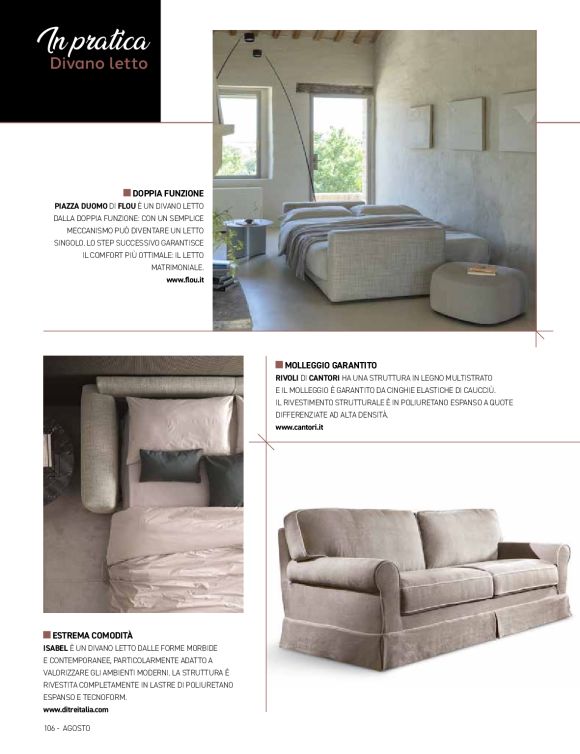 In pratica
Divano letto

DOPPIA FUNZIONE
PIAZZA DUOMO DI FLOU È UN DIVANO LETTO DALLA DOPPIA FUNZIONE: CON UN SEMPLICE MECCANISMO PUÒ DIVENTARE UN LETTO SINGOLO, LO STEP SUCCESSIVO GARANTISCE IL COMFORT PIÙ OTTIMALE: IL LETTO MATRIMONIALE.
www.flou.it

MOLLEGGIO GARANTITO
RIVOLI DI CANTORI HA UNA STRUTTURA IN LEGNO MULTISTRATO E IL MOLLEGGIO È GARANTITO DA CINGHIE ELASTICHE DI CAUCCIÙ. IL RIVESTIMENTO STRUTTURALE È IN POLIURETANO ESPANSO A QUOTE DIFFERENZIATE AD ALTA DENSITÀ.
www.cantori.it

ESTREMA COMODITÀ
ISABEL È UN DIVANO LETTO DALLE FORME MORBIDE E CONTEMPORANEE, PARTICOLARMENTE ADATTO A VALORIZZARE GLI AMBIENTI MODERNI. LA STRUTTURA È RIVESTITA COMPLETAMENTE IN LASTRE DI POLIURETANO ESPANSO E TECNOFORM.
www.ditreitalia.com

106 - AGOSTO